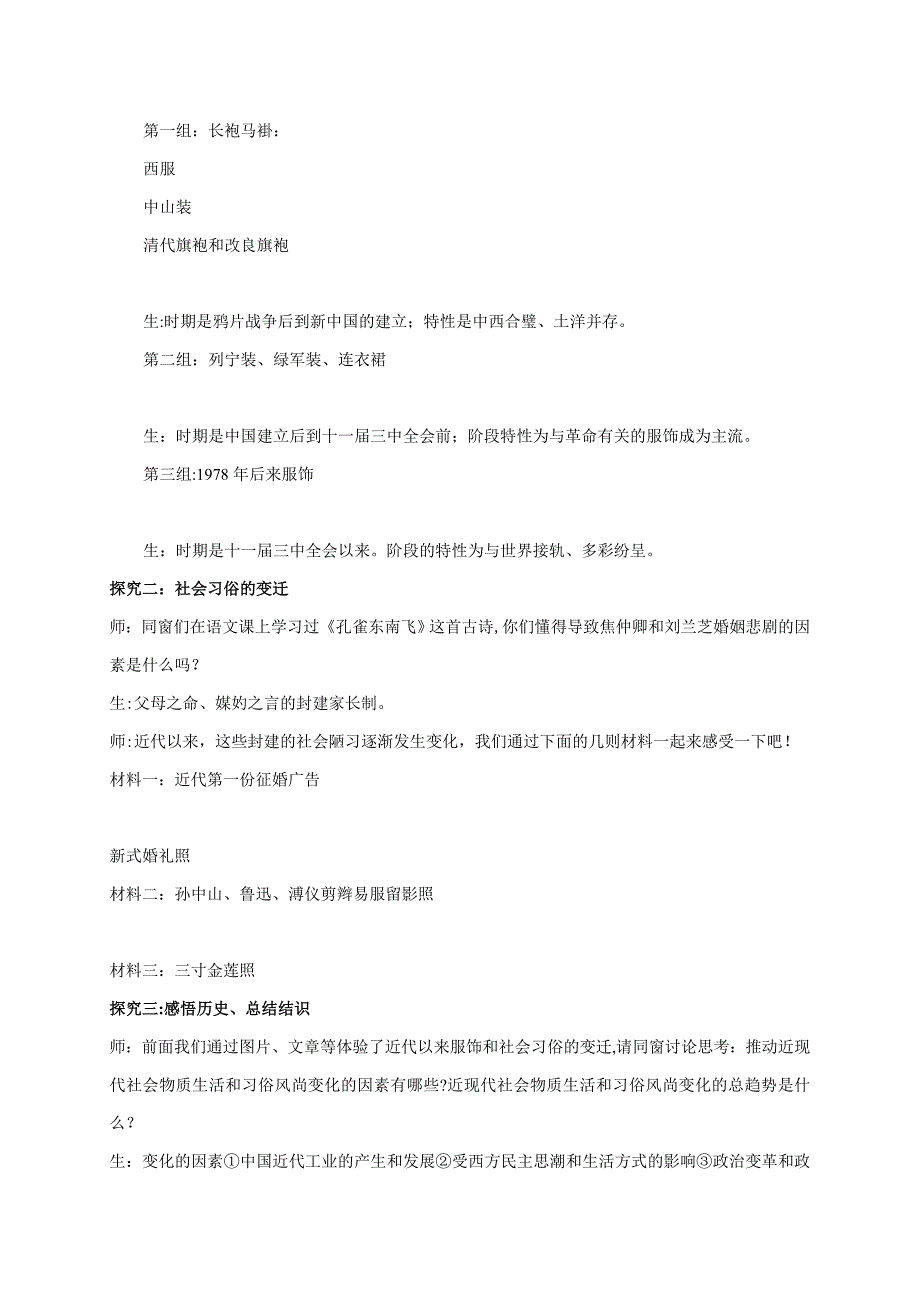 第一组：长袍马褂：

西服

中山装

清代旗袍和改良旗袍

生:时期是鸦片战争后到新中国的建立；特性是中西合璧、土洋并存。

第二组：列宁装、绿军装、连衣裙

生：时期是中国建立后到十一届三中全会前；阶段特性为与革命有关的服饰成为主流。

第三组:1978 年后来服饰

生：时期是十一届三中全会以来。阶段的特性为与世界接轨、多彩纷呈。

探究二：社会习俗的变迁

师：同窗们在语文课上学习过《孔雀东南飞》这首古诗,你们懂得导致焦仲卿和刘兰芝婚姻悲剧的因素是什么吗？

生:父母之命、媒妁之言的封建家长制。

师:近代以来，这些封建的社会陋习逐渐发生变化，我们通过下面的几则材料一起来感受一下吧！

材料一：近代第一份征婚广告

新式婚礼照

材料二：孙中山、鲁迅、溥仪剪辫易服留影照

材料三：三寸金莲照

探究三:感悟历史、总结结识

师：前面我们通过图片、文章等体验了近代以来服饰和社会习俗的变迁,请同窗讨论思考：推动近现代社会物质生活和习俗风尚变化的因素有哪些?近现代社会物质生活和习俗风尚变化的总趋势是什么？

生：变化的因素①中国近代工业的产生和发展②受西方民主思潮和生活方式的影响③政治变革和政